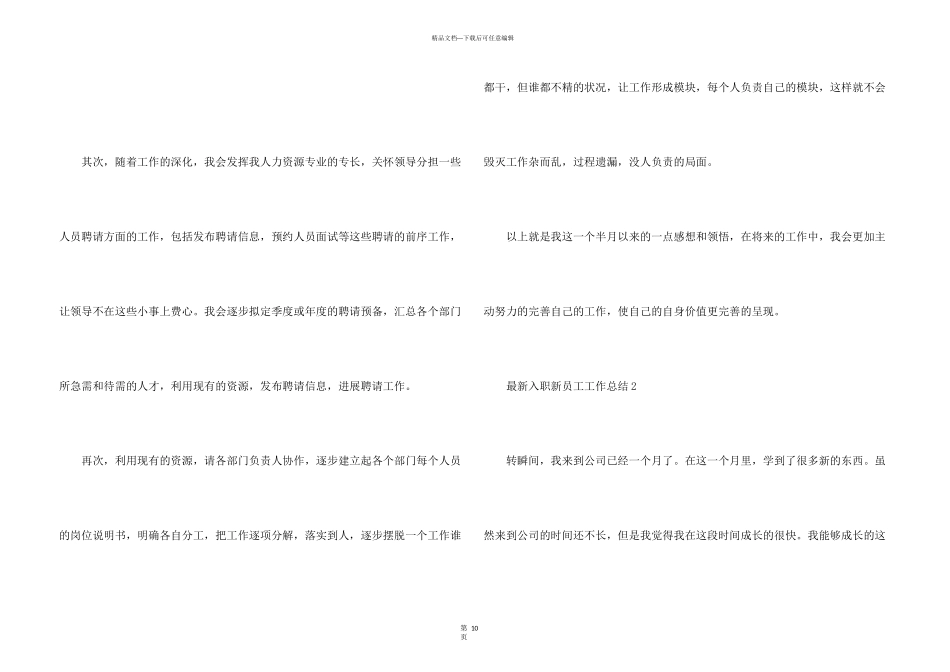 精品文档—下载后可任意编辑

其次，随着工作的深化，我会发挥我人力资源专业的专长，关怀领导分担一些人员聘请方面的工作，包括发布聘请信息，预约人员面试等这些聘请的前序工作，让领导不在这些小事上费心。我会逐步拟定季度或年度的聘请预备，汇总各个部门所急需和待需的人才，利用现有的资源，发布聘请信息，进展聘请工作。

再次，利用现有的资源，请各部门负责人协作，逐步建立起各个部门每个人员的岗位说明书，明确各自分工，把工作逐项分解，落实到人，逐步摆脱一个工作谁都干，但谁都不精的状况，让工作形成模块，每个人负责自己的模块，这样就不会毁灭工作杂而乱，过程遗漏，没人负责的局面。

以上就是我这一个半月以来的一点感想和领悟，在将来的工作中，我会更加主动努力的完善自己的工作，使自己的自身价值更完善的呈现。

最新入职新员工工作总结 2

转瞬间，我来到公司已经一个月了。在这一个月里，学到了很多新的东西。虽然来到公司的时间还不长，但是我觉得我在这段时间成长的很快。我能够成长的这

第 10 页